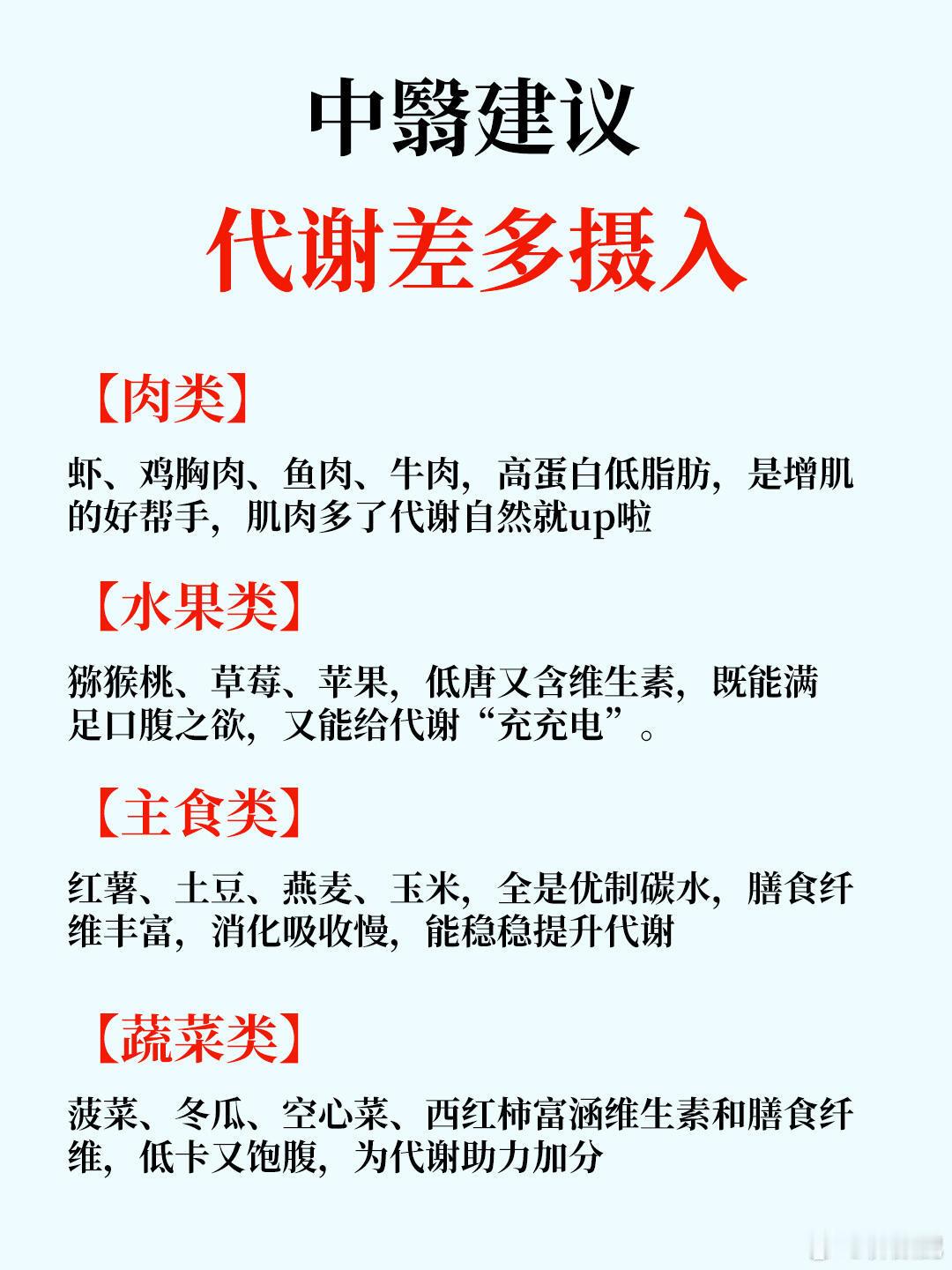 中醫建议
代谢差多摄入

【肉类】

虾、鸡胸肉、鱼肉、牛肉，高蛋白低脂肪，是增肌的好帮手，肌肉多了代谢自然就up啦

【水果类】

猕猴桃、草莓、苹果，低唐又含维生素，既能满足口腹之欲，又能给代谢“充充电”。

【主食类】

红薯、土豆、燕麦、玉米，全是优制碳水，膳食纤维丰富，消化吸收慢，能稳稳提升代谢

【蔬菜类】

菠菜、冬瓜、空心菜、西红柿富涵维生素和膳食纤维，低卡又饱腹，为代谢助力加分